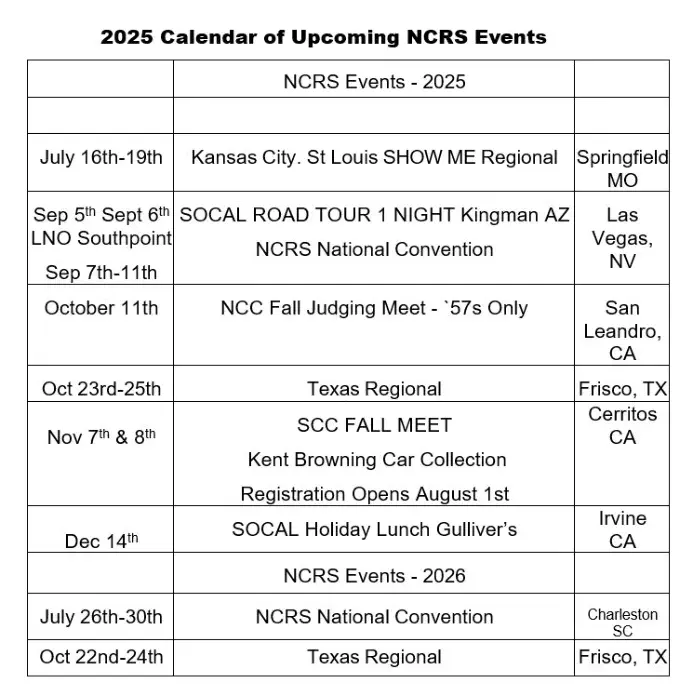 2025 Calendar of Upcoming NCRS Events

| | NCRS Events - 2025 | |
|---|---|---|
| | | |
| July 16th-19th | Kansas City. St Louis SHOW ME Regional | Springfield MO |
| Sep 5$^{th}$ Sept 6$^{th}$ LNO Southpoint Sep 7th-11th | SOCAL ROAD TOUR 1 NIGHT Kingman AZ NCRS National Convention | Las Vegas, NV |
| October 11th | NCC Fall Judging Meet - `57s Only | San Leandro, CA |
| Oct 23rd-25th | Texas Regional | Frisco, TX |
| Nov 7$^{th}$ & 8$^{th}$ | SCC FALL MEET Kent Browning Car Collection Registration Opens August 1st | Cerritos CA |
| Dec 14$^{th}$ | SOCAL Holiday Lunch Gulliver's | Irvine CA |
| | NCRS Events - 2026 | |
| July 26th-30th | NCRS National Convention | Charleston SC |
| Oct 22nd-24th | Texas Regional | Frisco, TX |